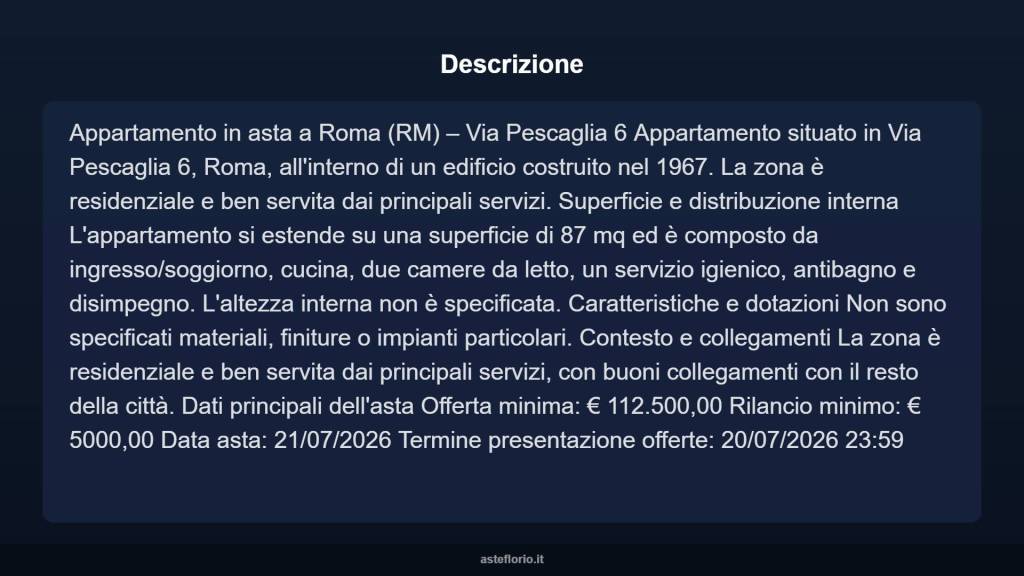 Descrizione

Appartamento in asta a Roma (RM) – Via Pescaglia 6 Appartamento situato in Via Pescaglia 6, Roma, all'interno di un edificio costruito nel 1967. La zona è residenziale e ben servita dai principali servizi. Superficie e distribuzione interna L'appartamento si estende su una superficie di 87 mq ed è composto da ingresso/soggiorno, cucina, due camere da letto, un servizio igienico, antibagno e disimpegno. L'altezza interna non è specificata. Caratteristiche e dotazioni Non sono specificati materiali, finiture o impianti particolari. Contesto e collegamenti La zona è residenziale e ben servita dai principali servizi, con buoni collegamenti con il resto della città. Dati principali dell'asta Offerta minima: € 112.500,00 Rilancio minimo: € 5000,00 Data asta: 21/07/2026 Termine presentazione offerte: 20/07/2026 23:59

asteflorio.it